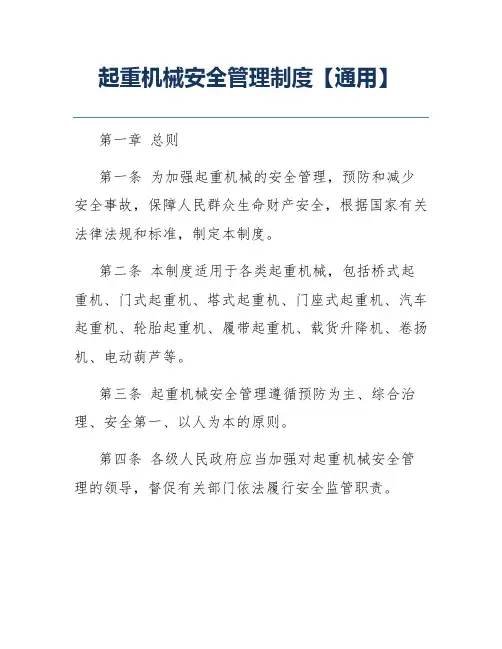 起重机械安全管理制度【通用】

第一章 总则

第一条 为加强起重机械的安全管理，预防和减少安全事故，保障人民群众生命财产安全，根据国家有关法律法规和标准，制定本制度。

第二条 本制度适用于各类起重机械，包括桥式起重机、门式起重机、塔式起重机、门座式起重机、汽车起重机、轮胎起重机、履带起重机、载货升降机、卷扬机、电动葫芦等。

第三条 起重机械安全管理遵循预防为主、综合治理、安全第一、以人为本的原则。

第四条 各级人民政府应当加强对起重机械安全管理的领导，督促有关部门依法履行安全监管职责。